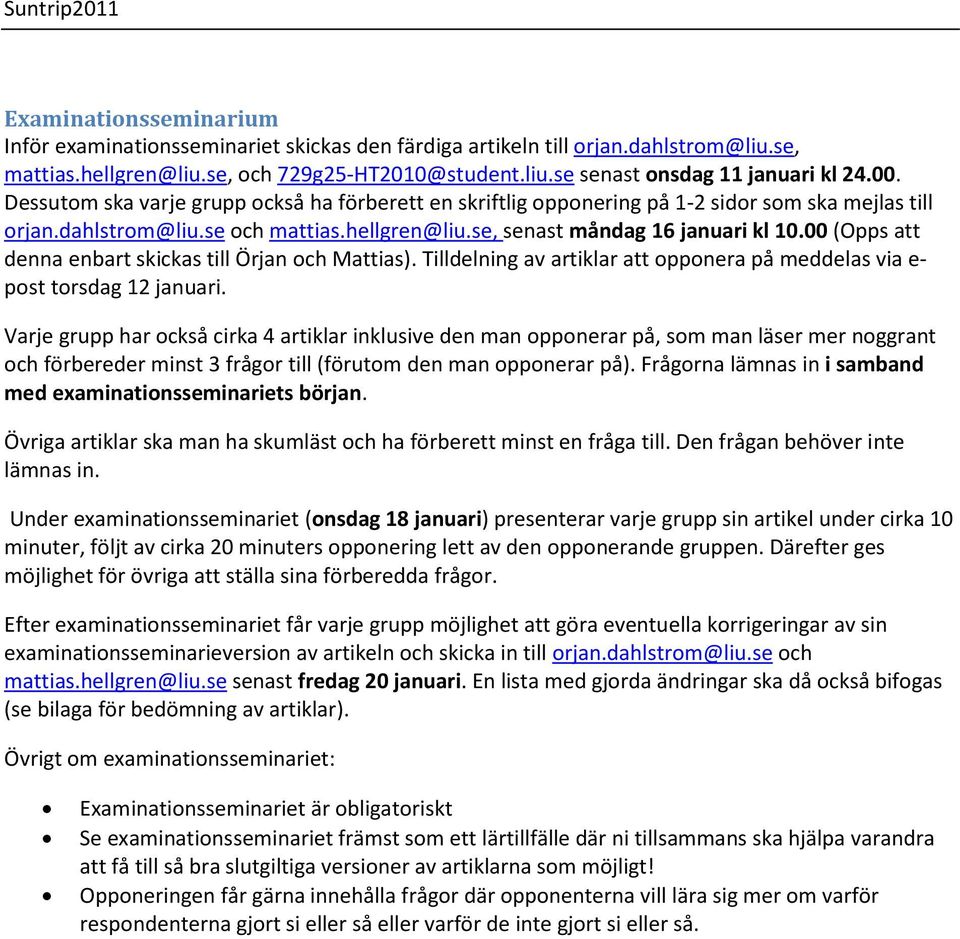 Suntrip2011

Examinationsseminarium
Inför examinationsseminariet skickas den färdiga artikeln till orjan.dahlstrom@liu.se, mattias.hellgren@liu.se, och 729g25-HT2010@student.liu.se senast onsdag 11 januari kl 24.00. Dessutom ska varje grupp också ha förberett en skriftlig opponering på 1-2 sidor som ska mejlas till orjan.dahlstrom@liu.se och mattias.hellgren@liu.se, senast måndag 16 januari kl 10.00 (Opps att denna enbart skickas till Örjan och Mattias). Tilldelning av artiklar att opponera på meddelas via e-post torsdag 12 januari.

Varje grupp har också cirka 4 artiklar inklusive den man opponerar på, som man läser mer noggrant och förbereder minst 3 frågor till (förutom den man opponerar på). Frågorna lämnas in i samband med examinationsseminariets början.

Övriga artiklar ska man ha skumläst och ha förberett minst en fråga till. Den frågan behöver inte lämnas in.

Under examinationsseminariet (onsdag 18 januari) presenterar varje grupp sin artikel under cirka 10 minuter, följt av cirka 20 minuters opponering lett av den opponerande gruppen. Därefter ges möjlighet för övriga att ställa sina förberedda frågor.

Efter examinationsseminariet får varje grupp möjlighet att göra eventuella korrigeringar av sin examinationsseminarieversion av artikeln och skicka in till orjan.dahlstrom@liu.se och mattias.hellgren@liu.se senast fredag 20 januari. En lista med gjorda ändringar ska då också bifogas (se bilaga för bedömning av artiklar).

Övrigt om examinationsseminariet:

• Examinationsseminariet är obligatoriskt
• Se examinationsseminariet främst som ett lärtillfälle där ni tillsammans ska hjälpa varandra att få till så bra slutgiltiga versioner av artiklarna som möjligt!
• Opponeringen får gärna innehålla frågor där opponenterna vill lära sig mer om varför respondenterna gjort si eller så eller varför de inte gjort si eller så.